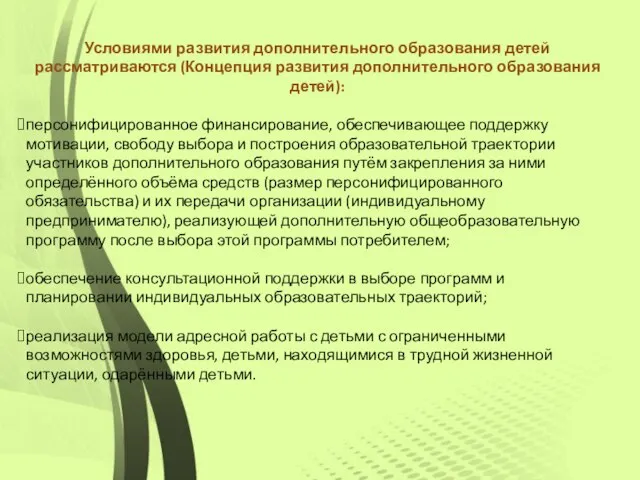 Условиями развития дополнительного образования детей рассматриваются (Концепция развития дополнительного образования детей):

персонифицированное финансирование, обеспечивающее поддержку мотивации, свободу выбора и построения образовательной траектории участников дополнительного образования путём закрепления за ними определённого объёма средств (размер персонифицированного обязательства) и их передачи организации (индивидуальному предпринимателю), реализующей дополнительную общеобразовательную программу после выбора этой программы потребителем;

обеспечение консультационной поддержки в выборе программ и планировании индивидуальных образовательных траекторий;

реализация модели адресной работы с детьми с ограниченными возможностями здоровья, детьми, находящимися в трудной жизненной ситуации, одарёнными детьми.